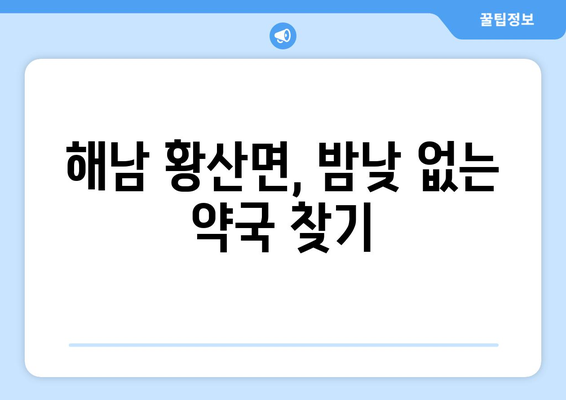 꿀팁정보

해남 황산면, 밤낮 없는 약국 찾기